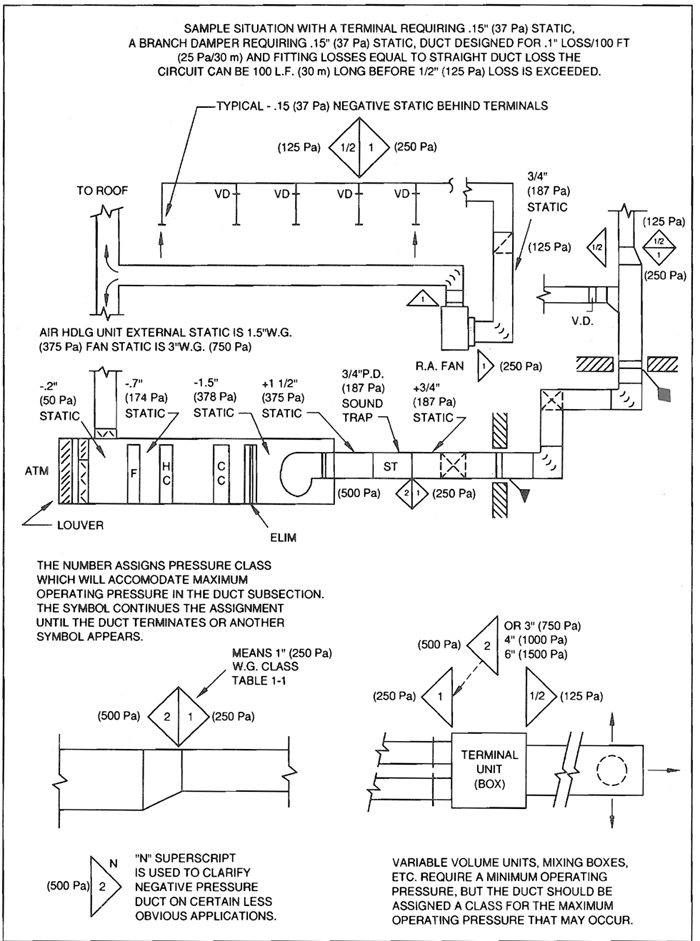 SAMPLE SITUATION WITH A TERMINAL REQUIRING .15" (37 Pa) STATIC, A BRANCH DAMPER REQUIRING .15" (37 Pa) STATIC, DUCT DESIGNED FOR .1" LOSS/100 FT (25 Pa/30 m) AND FITTING LOSSES EQUAL TO STRAIGHT DUCT LOSS THE CIRCUIT CAN BE 100 L.F. (30 m) LONG BEFORE 1/2" (125 Pa) LOSS IS EXCEEDED.

TYPICAL - .15 (37 Pa) NEGATIVE STATIC BEHIND TERMINALS

(125 Pa) 1/2 1 (250 Pa)

TO ROOF

VD VD VD VD

3/4" (187 Pa) STATIC

(125 Pa) 1/2

(125 Pa) 1/2 1 (250 Pa)

1

V.D.

AIR HDLG UNIT EXTERNAL STATIC IS 1.5"W.G. (375 Pa) FAN STATIC IS 3"W.G. (750 Pa)

R.A. FAN 1 (250 Pa)

-.2" (50 Pa) STATIC

-.7" (174 Pa) STATIC

-1.5" (378 Pa) STATIC

+1 1/2" (375 Pa) STATIC

3/4"P.D. (187 Pa) SOUND TRAP

+3/4" (187 Pa) STATIC

ATM

F

H C

C C

ST

(500 Pa) 2 1 (250 Pa)

LOUVER

ELIM

THE NUMBER ASSIGNS PRESSURE CLASS WHICH WILL ACCOMODATE MAXIMUM OPERATING PRESSURE IN THE DUCT SUBSECTION. THE SYMBOL CONTINUES THE ASSIGNMENT UNTIL THE DUCT TERMINATES OR ANOTHER SYMBOL APPEARS.

MEANS 1" (250 Pa) W.G. CLASS TABLE 1-1

(500 Pa) 2 1 (250 Pa)

(500 Pa) 2 OR 3" (750 Pa) 4" (1000 Pa) 6" (1500 Pa)

(250 Pa) 1

1/2 (125 Pa)

TERMINAL UNIT (BOX)

(500 Pa) 2 N

"N" SUPERSCRIPT IS USED TO CLARIFY NEGATIVE PRESSURE DUCT ON CERTAIN LESS OBVIOUS APPLICATIONS.

VARIABLE VOLUME UNITS, MIXING BOXES, ETC. REQUIRE A MINIMUM OPERATING PRESSURE, BUT THE DUCT SHOULD BE ASSIGNED A CLASS FOR THE MAXIMUM OPERATING PRESSURE THAT MAY OCCUR.